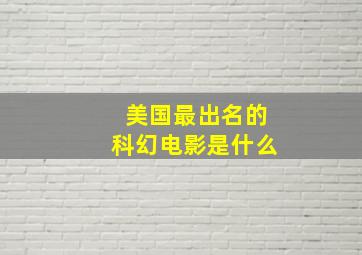 美国最出名的
科幻电影是什么